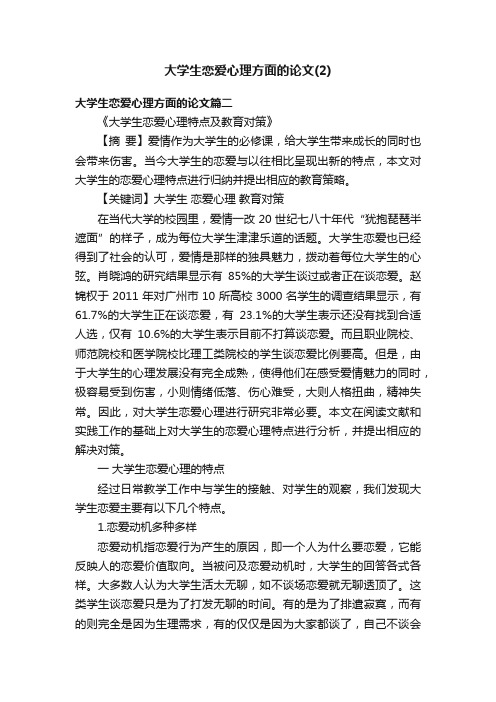 大学生恋爱心理方面的论文(2)

大学生恋爱心理方面的论文篇二

《大学生恋爱心理特点及教育对策》

【摘 要】爱情作为大学生的必修课，给大学生带来成长的同时也会带来伤害。当今大学生的恋爱与以往相比呈现出新的特点，本文对大学生的恋爱心理特点进行归纳并提出相应的教育策略。

【关键词】大学生 恋爱心理 教育对策

在当代大学的校园里，爱情一改 20 世纪七八十年代“犹抱琵琶半遮面”的样子，成为每位大学生津津乐道的话题。大学生恋爱也已经得到了社会的认可，爱情是那样的独具魅力，拨动着每位大学生的心弦。肖晓鸿的研究结果显示有 85%的大学生谈过或者正在谈恋爱。赵锦权于 2011 年对广州市 10 所高校 3000 名学生的调查结果显示，有 61.7%的大学生正在谈恋爱，有 23.1%的大学生表示还没有找到合适人选，仅有 10.6%的大学生表示目前不打算谈恋爱。而且职业院校、师范院校和医学院校比理工类院校的学生谈恋爱比例要高。但是，由于大学生的心理发展没有完全成熟，使得他们在感受爱情魅力的同时，极容易受到伤害，小则情绪低落、伤心难受，大则人格扭曲，精神失常。因此，对大学生恋爱心理进行研究非常必要。本文在阅读文献和实践工作的基础上对大学生的恋爱心理特点进行分析，并提出相应的解决对策。

一 大学生恋爱心理的特点

经过日常教学工作中与学生的接触、对学生的观察，我们发现大学生恋爱主要有以下几个特点。

1.恋爱动机多种多样

恋爱动机指恋爱行为产生的原因，即一个人为什么要恋爱，它能反映人的恋爱价值取向。当被问及恋爱动机时，大学生的回答各式各样。大多数人认为大学生活太无聊，如不谈场恋爱就无聊透顶了。这类学生谈恋爱只是为了打发无聊的时间。有的是为了排遣寂寞，而有的则完全是因为生理需求，有的仅仅是因为大家都谈了，自己不谈会